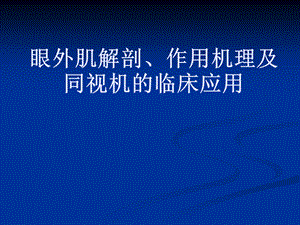 眼外肌解剖、作用机理及同视机的临床应用